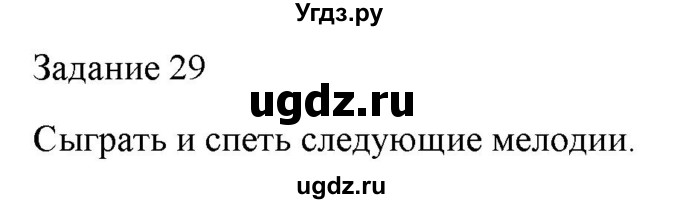 Угдз.ру

Задание 29

ugdz.ru

Сыграть и спеть следующие мелодии.

ugdz.ru